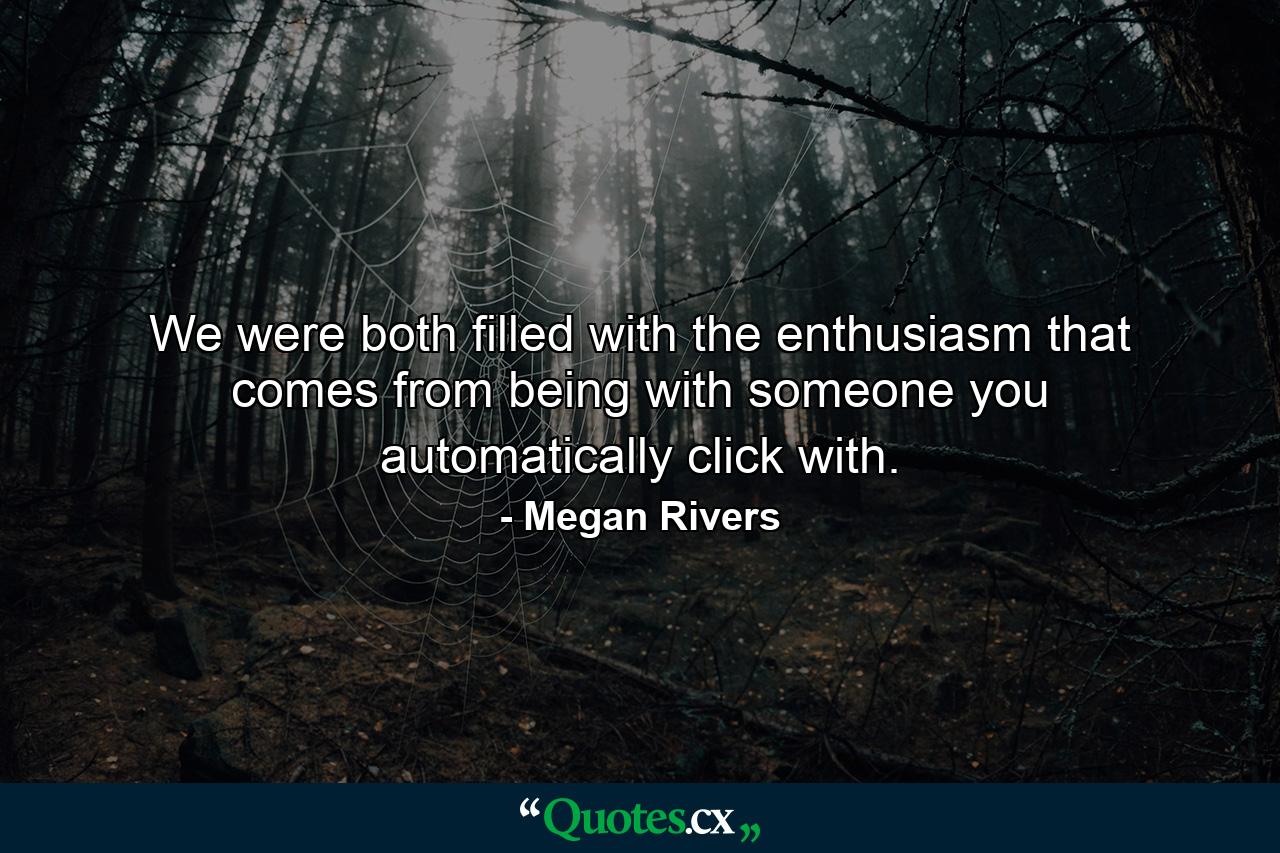 We were both filled with the enthusiasm that comes from being with someone you automatically click with.

- Megan Rivers

“Quotes.cx„